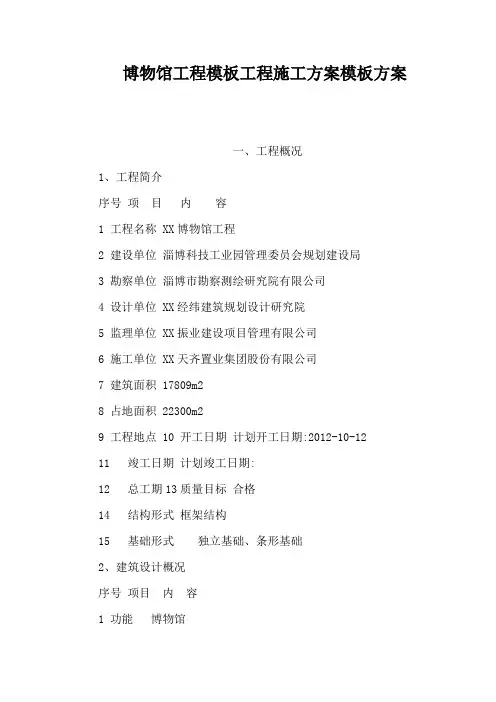 博物馆工程模板工程施工方案模板方案

一、工程概况

1、工程简介

序号 项 目 内 容

1 工程名称 XX 博物馆工程

2 建设单位 淄博科技工业园管理委员会规划建设局

3 勘察单位 淄博市勘察测绘研究院有限公司

4 设计单位 XX 经纬建筑规划设计研究院

5 监理单位 XX 振业建设项目管理有限公司

6 施工单位 XX 天齐置业集团股份有限公司

7 建筑面积 17809m2

8 占地面积 22300m2

9 工程地点 10 开工日期 计划开工日期:2012-10-12

11 竣工日期 计划竣工日期:

12 总工期 13 质量目标 合格

14 结构形式 框架结构

15 基础形式 独立基础、条形基础

2、建筑设计概况

序号 项目 内 容

1 功能 博物馆